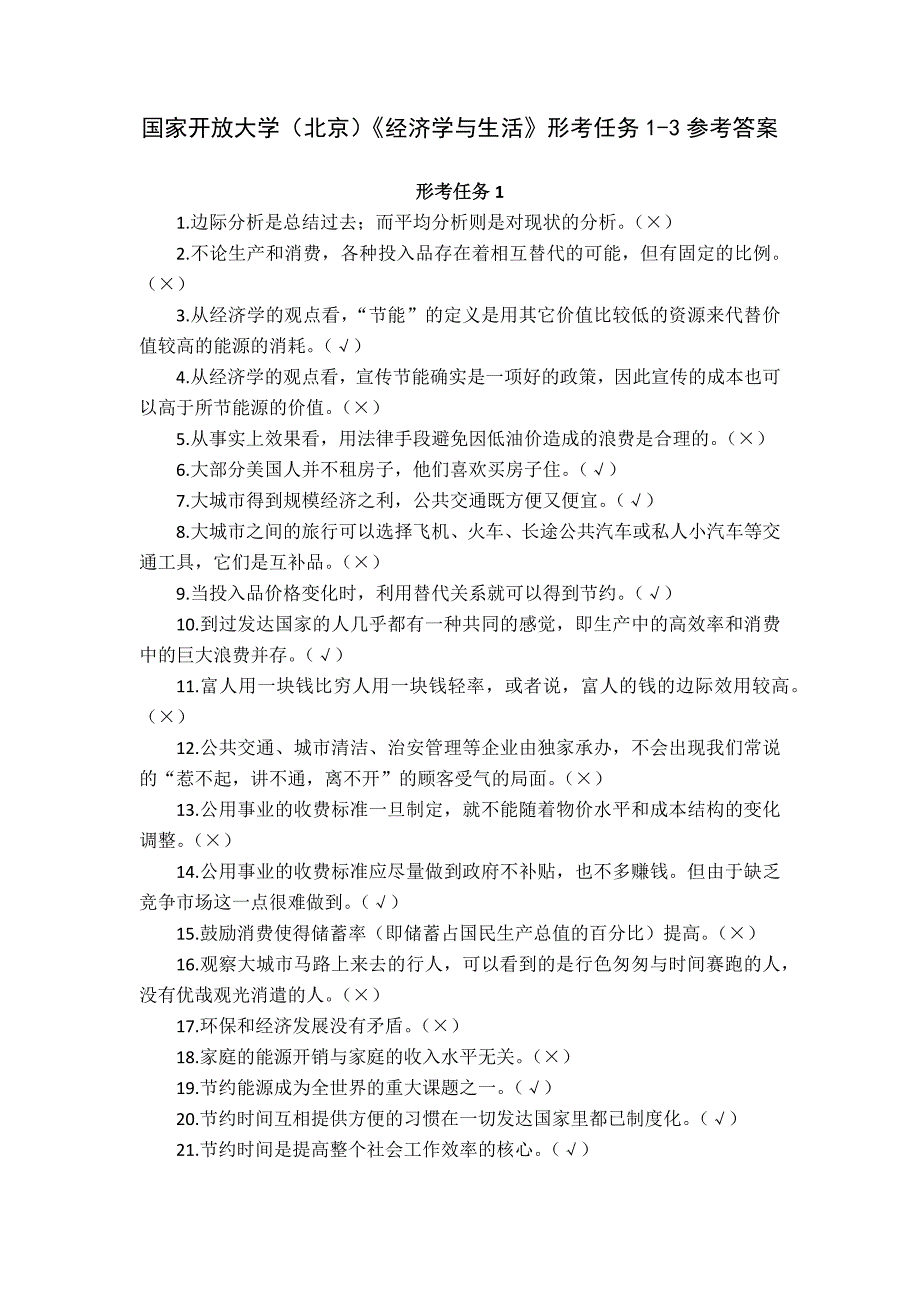 国家开放大学（北京）《经济学与生活》形考任务 1-3 参考答案

形考任务 1

1.边际分析是总结过去；而平均分析则是对现状的分析。（×）

2.不论生产和消费，各种投入品存在着相互替代的可能，但有固定的比例。（×）

3.从经济学的观点看，“节能”的定义是用其它价值比较低的资源来代替价值较高的能源的消耗。（√）

4.从经济学的观点看，宣传节能确实是一项好的政策，因此宣传的成本也可以高于所节能源的价值。（×）

5.从事实上效果看，用法律手段避免因低油价造成的浪费是合理的。（×）

6.大部分美国人并不租房子，他们喜欢买房子住。（√）

7.大城市得到规模经济之利，公共交通既方便又便宜。（√）

8.大城市之间的旅行可以选择飞机、火车、长途公共汽车或私人小汽车等交通工具，它们是互补品。（×）

9.当投入品价格变化时，利用替代关系就可以得到节约。（√）

10.到过发达国家的人几乎都有一种共同的感觉，即生产中的高效率和消费中的巨大浪费并存。（√）

11.富人用一块钱比穷人用一块钱轻率，或者说，富人的钱的边际效用较高。（×）

12.公共交通、城市清洁、治安管理等企业由独家承办，不会出现我们常说的“惹不起，讲不通，离不开”的顾客受气的局面。（×）

13.公用事业的收费标准一旦制定，就不能随着物价水平和成本结构的变化调整。（×）

14.公用事业的收费标准应尽量做到政府不补贴，也不多赚钱。但由于缺乏竞争市场这一点很难做到。（√）

15.鼓励消费使得储蓄率（即储蓄占国民生产总值的百分比）提高。（×）

16.观察大城市马路上来去的行人，可以看到的是行色匆匆与时间赛跑的人，没有优哉观光消遣的人。（×）

17.环保和经济发展没有矛盾。（×）

18.家庭的能源开销与家庭的收入水平无关。（×）

19.节约能源成为全世界的重大课题之一。（√）

20.节约时间互相提供方便的习惯在一切发达国家里都已制度化。（√）

21.节约时间是提高整个社会工作效率的核心。（√）